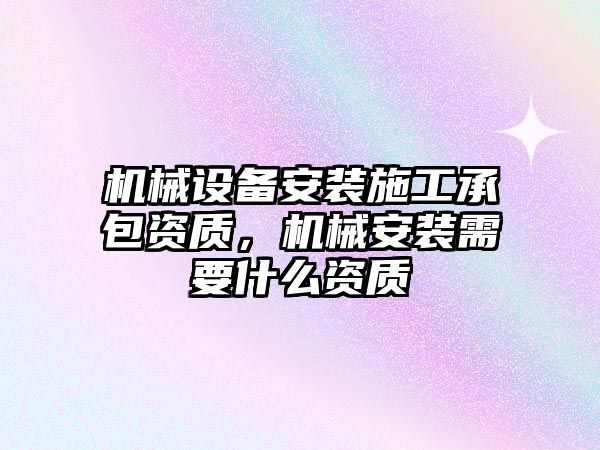 机械设备安装施工承包资质，机械安装需要什么资质